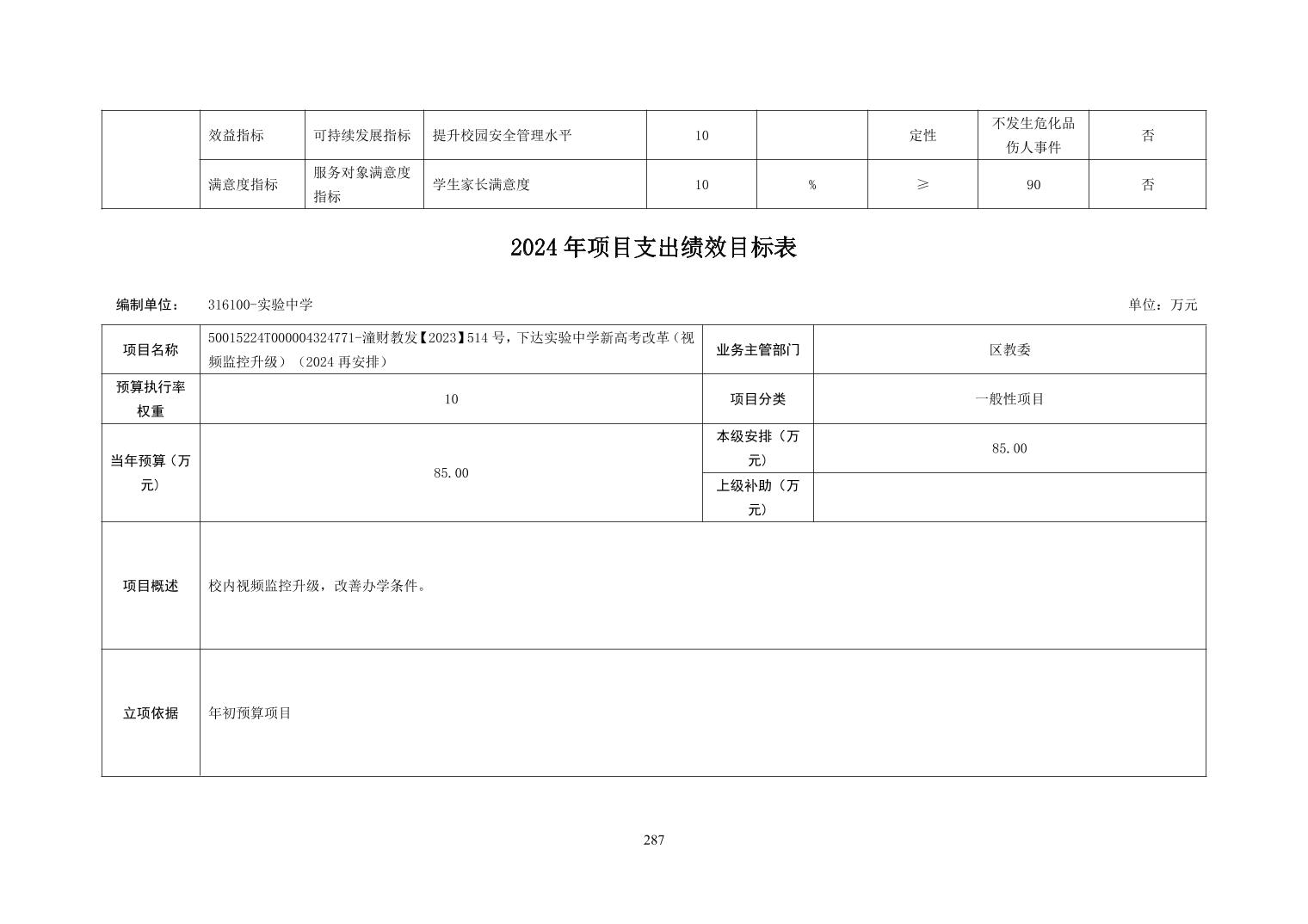 |  | 效益指标 | 可持续发展指标 | 提升校园安全管理水平 | 10 |  | 定性 | 不发生危化品伤人事件 | 否 |
|---|---|---|---|---|---|---|---|---|
|  | 满意度指标 | 服务对象满意度指标 | 学生家长满意度 | 10 | % | ≥ | 90 | 否 |

2024年项目支出绩效目标表

编制单位： 316100-实验中学

单位：万元

| 项目名称 | 50015224T000004324771-潼财教发【2023】514号，下达实验中学新高考改革（视频监控升级）（2024再安排） | 业务主管部门 | 区教委 |
|---|---|---|---|
| 预算执行率权重 | 10 | 项目分类 | 一般性项目 |
| 当年预算（万元） | 85.00 | 本级安排（万元） | 85.00 |
|  |  | 上级补助（万元） |  |
| 项目概述 | 校内视频监控升级，改善办学条件。 |  |  |
| 立项依据 | 年初预算项目 |  |  |

287